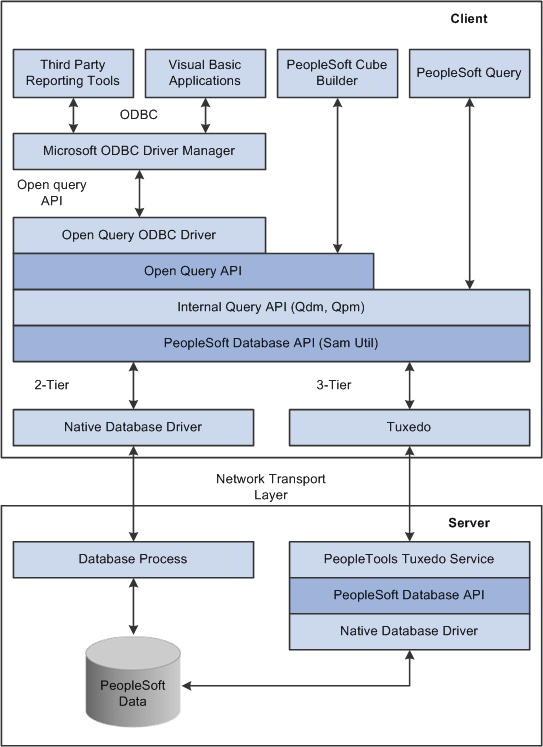 Client

Third Party Reporting Tools

Visual Basic Applications

PeopleSoft Cube Builder

PeopleSoft Query

ODBC

Microsoft ODBC Driver Manager

Open query API

Open Query ODBC Driver

Open Query API

Internal Query API (Qdm, Qpm)

PeopleSoft Database API (Sam Util)

2-Tier

3-Tier

Native Database Driver

Tuxedo

Network Transport Layer

Server

Database Process

PeopleTools Tuxedo Service

PeopleSoft Database API

Native Database Driver

PeopleSoft Data